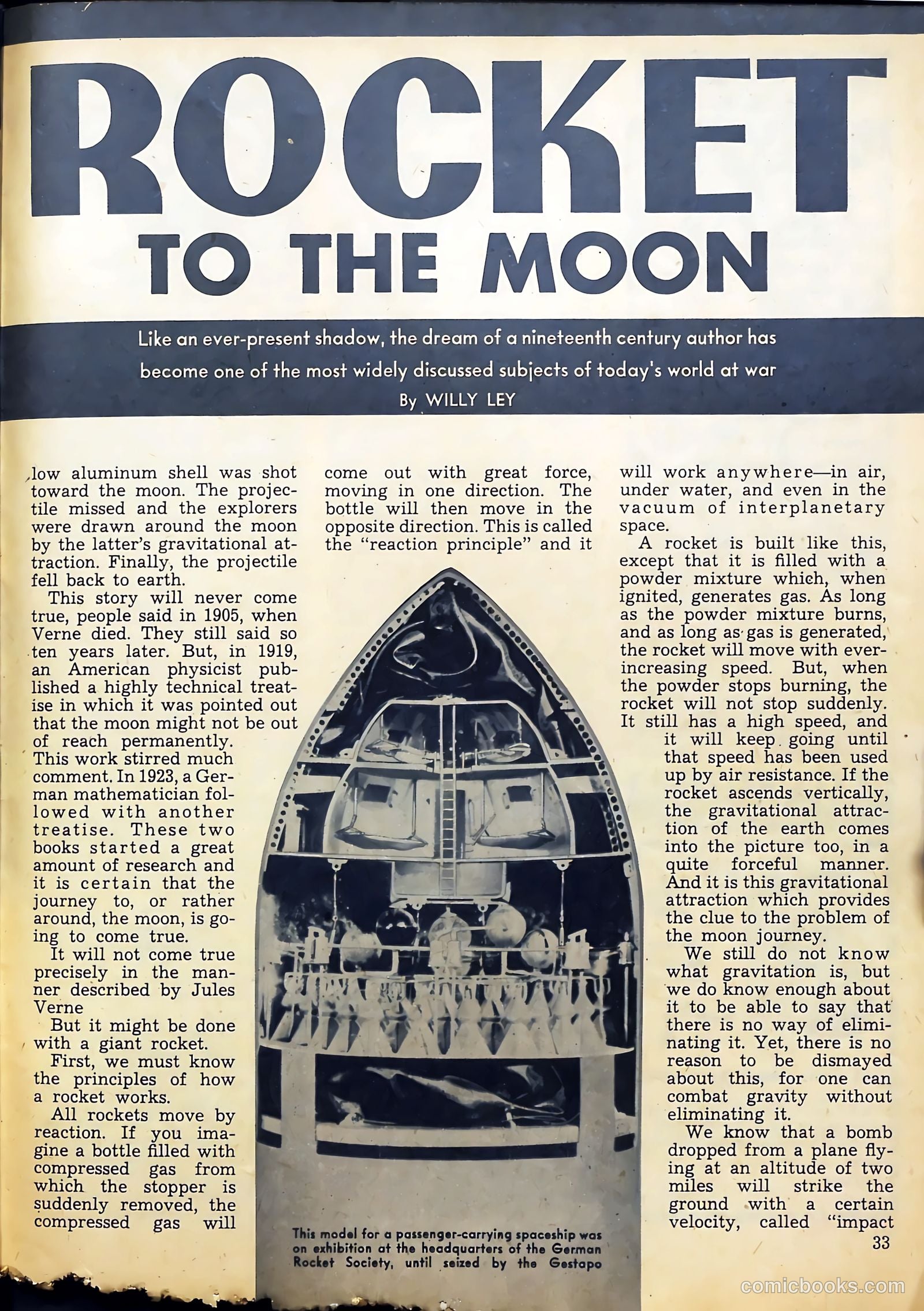 ROCKET TO THE MOON

Like an ever-present shadow, the dream of a nineteenth century author has become one of the most widely discussed subjects of today's world at war

By WILLY LEY

low aluminum shell was shot toward the moon. The projectile missed and the explorers were drawn around the moon by the latter's gravitational attraction. Finally, the projectile fell back to earth.

This story will never come true, people said in 1905, when Verne died. They still said so ten years later. But, in 1919, an American physicist published a highly technical treatise in which it was pointed out that the moon might not be out of reach permanently. This work stirred much comment. In 1923, a German mathematician followed with another treatise. These two books started a great amount of research and it is certain that the journey to, or rather around, the moon, is going to come true.

It will not come true precisely in the manner described by Jules Verne

But it might be done with a giant rocket.

First, we must know the principles of how a rocket works.

All rockets move by reaction. If you imagine a bottle filled with compressed gas from which the stopper is suddenly removed, the compressed gas will come out with great force, moving in one direction. The bottle will then move in the opposite direction. This is called the "reaction principle" and it will work anywhere—in air, under water, and even in the vacuum of interplanetary space.

A rocket is built like this, except that it is filled with a powder mixture which, when ignited, generates gas. As long as the powder mixture burns, and as long as gas is generated, the rocket will move with ever-increasing speed. But, when the powder stops burning, the rocket will not stop suddenly. It still has a high speed, and it will keep going until that speed has been used up by air resistance. If the rocket ascends vertically, the gravitational attraction of the earth comes into the picture too, in a quite forceful manner. And it is this gravitational attraction which provides the clue to the problem of the moon journey.

We still do not know what gravitation is, but we do know enough about it to be able to say that there is no way of eliminating it. Yet, there is no reason to be dismayed about this, for one can combat gravity without eliminating it.

We know that a bomb dropped from a plane flying at an altitude of two miles will strike the ground with a certain velocity, called "impact

This model for a passenger-carrying spaceship was on exhibition at the headquarters of the German Rocket Society, until seized by the Gestapo

33

comicbooks.com